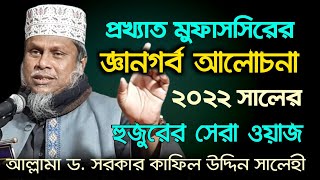 প্রখ্যাত মুফাসসিরের
জ্ঞানগর্ব আলোচনা
২০২২ সালের
হুজুরের সেরা ওয়াজ
আল্লামা ড. সরকার কাফিল উদ্দিন সালেহী